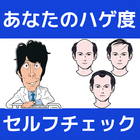 あなたのハゲ度

セルフチェック